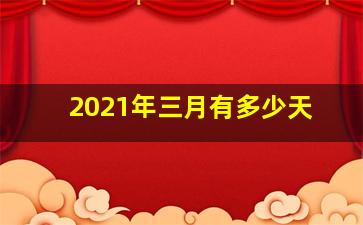 2021年三月有多少天